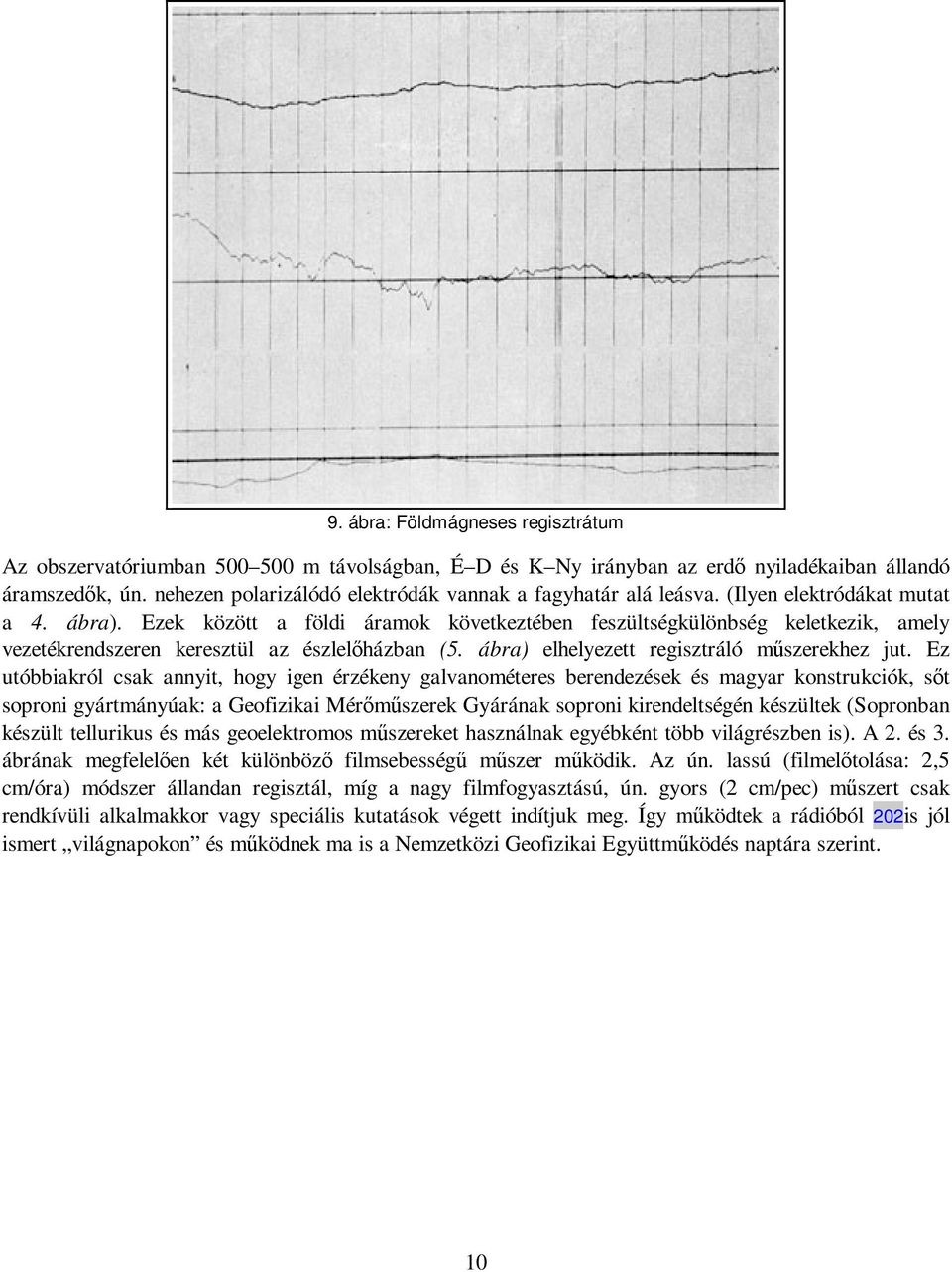 9. ábra: Földmágneses regisztrátum

Az obszervatóriumban 500–500 m távolságban, É–D és K–Ny irányban az erdő nyiladékaiban állandó áramszedők, ún. nehezen polarizálódó elektródák vannak a fagyhatár alá leásva. (Ilyen elektródákat mutat a 4. ábra). Ezek között a földi áramok következtében feszültségkülönbség keletkezik, amely vezetékrendszeren keresztül az észlelőházban (5. ábra) elhelyezett regisztráló műszerekhez jut. Ez utóbbiakról csak annyit, hogy igen érzékeny galvanométeres berendezések és magyar konstrukciók, sőt soproni gyártmányúak: a Geofizikai Mérőműszerek Gyárának soproni kirendeltségén készültek (Sopronban készült tellurikus és más geoelektromos műszereket használnak egyébként több világrészben is). A 2. és 3. ábrának megfelelően két különböző filmsebességű műszer működik. Az ún. lassú (filmelőtolása: 2,5 cm/óra) módszer állandan regisztál, míg a nagy filmfogyasztású, ún. gyors (2 cm/pec) műszert csak rendkívüli alkalmakkor vagy speciális kutatások végett indítjuk meg. Így működtek a rádióból 202is jól ismert „világnapokon” és működnek ma is a Nemzetközi Geofizikai Együttműködés naptára szerint.

10